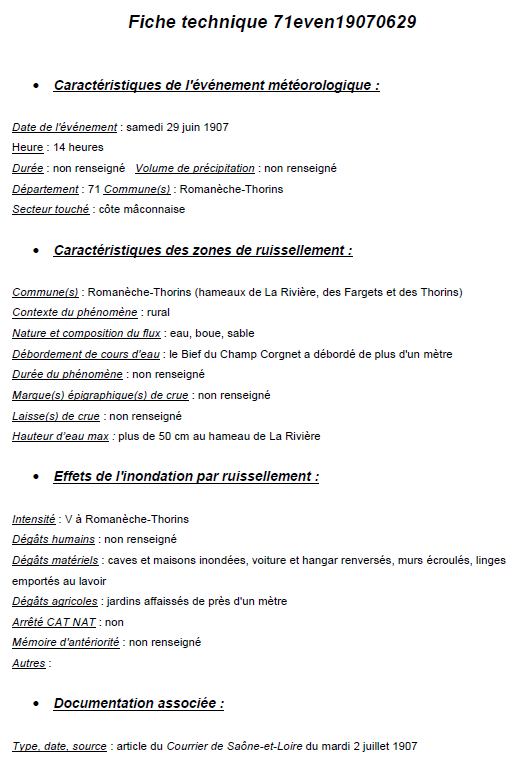 Fiche technique 71even19070629

• Caractéristiques de l'événement météorologique :

Date de l'événement : samedi 29 juin 1907
Heure : 14 heures
Durée : non renseigné Volume de précipitation : non renseigné
Département : 71 Commune(s) : Romanèche-Thorins
Secteur touché : côte mâconnaise

• Caractéristiques des zones de ruissellement :

Commune(s) : Romanèche-Thorins (hameaux de La Rivière, des Fargets et des Thorins)
Contexte du phénomène : rural
Nature et composition du flux : eau, boue, sable
Débordement de cours d'eau : le Bief du Champ Corgnet a débordé de plus d'un mètre
Durée du phénomène : non renseigné
Marque(s) épigraphique(s) de crue : non renseigné
Laisse(s) de crue : non renseigné
Hauteur d'eau max : plus de 50 cm au hameau de La Rivière

• Effets de l'inondation par ruissellement :

Intensité : V à Romanèche-Thorins
Dégâts humains : non renseigné
Dégâts matériels : caves et maisons inondées, voiture et hangar renversés, murs écroulés, linges emportés au lavoir
Dégâts agricoles : jardins affaissés de près d'un mètre
Arrêté CAT NAT : non
Mémoire d'antériorité : non renseigné
Autres :

• Documentation associée :

Type, date, source : article du Courrier de Saône-et-Loire du mardi 2 juillet 1907